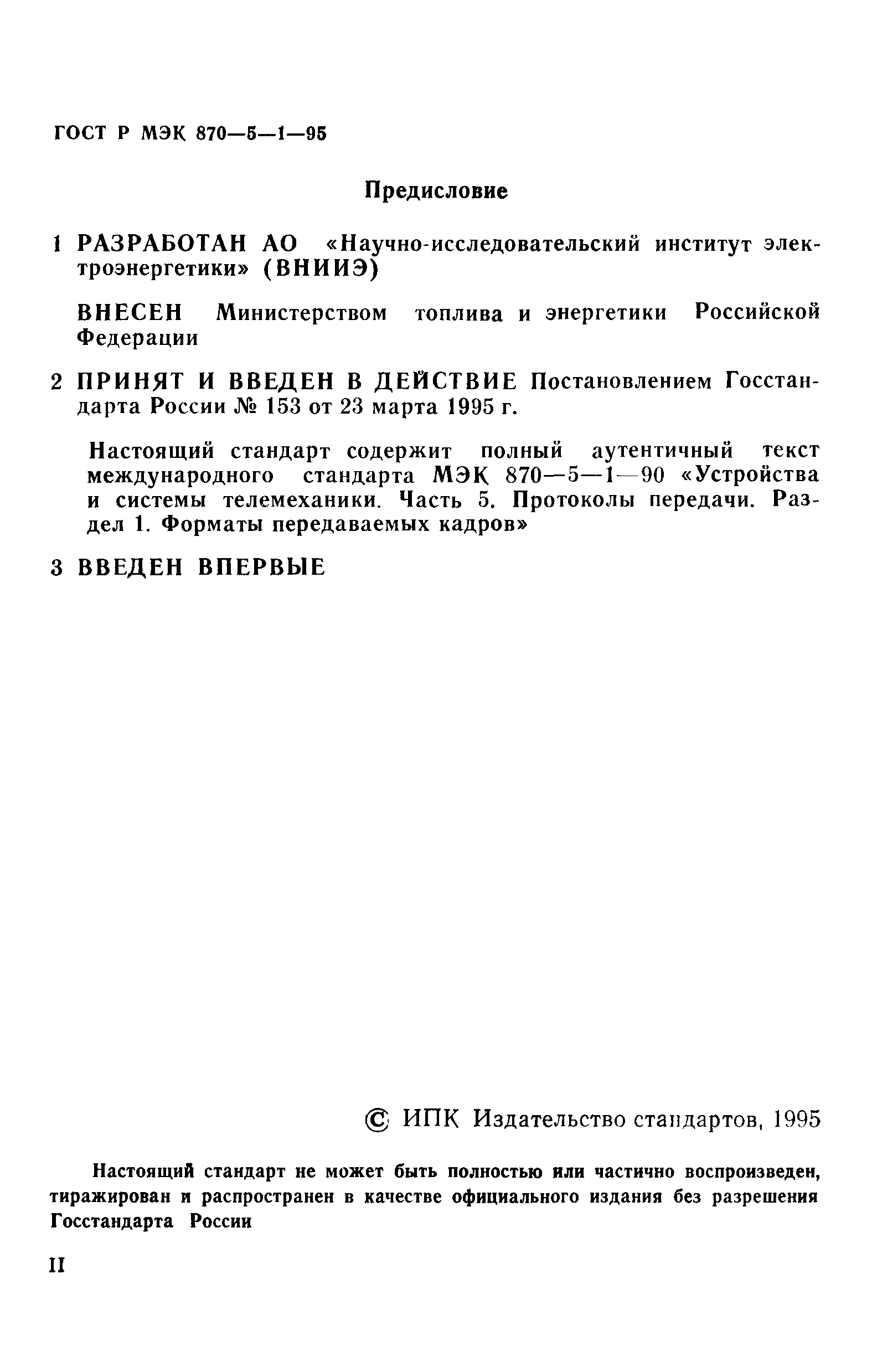 ГОСТ Р МЭК 870—5—1—95

Предисловие

1 РАЗРАБОТАН АО «Научно-исследовательский институт электроэнергетики» (ВНИИЭ)

ВНЕСЕН Министерством топлива и энергетики Российской Федерации

2 ПРИНЯТ И ВВЕДЕН В ДЕЙСТВИЕ Постановлением Госстандарта России № 153 от 23 марта 1995 г.

Настоящий стандарт содержит полный аутентичный текст международного стандарта МЭК 870—5—1—90 «Устройства и системы телемеханики. Часть 5. Протоколы передачи. Раздел 1. Форматы передаваемых кадров»

3 ВВЕДЕН ВПЕРВЫЕ

© ИПК Издательство стандартов, 1995

Настоящий стандарт не может быть полностью или частично воспроизведен, тиражирован и распространен в качестве официального издания без разрешения Госстандарта России

II